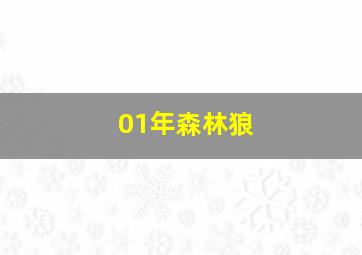 01年森林狼